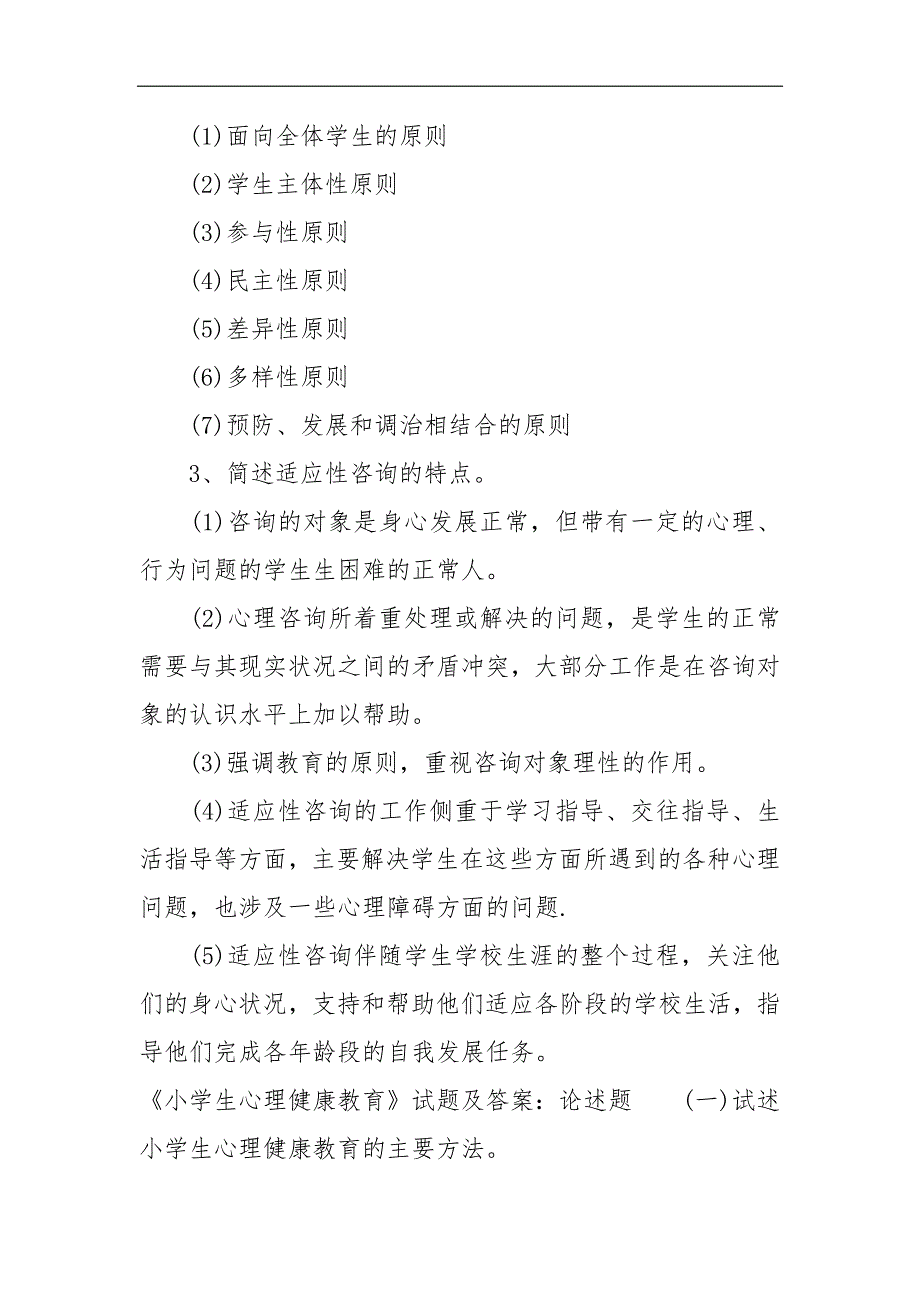 (1)面向全体学生的原则

(2)学生主体性原则

(3)参与性原则

(4)民主性原则

(5)差异性原则

(6)多样性原则

(7)预防、发展和调治相结合的原则

3、简述适应性咨询的特点。

(1)咨询的对象是身心发展正常，但带有一定的心理、行为问题的学生生困难的正常人。

(2)心理咨询所着重处理或解决的问题，是学生的正常需要与其现实状况之间的矛盾冲突，大部分工作是在咨询对象的认识水平上加以帮助。

(3)强调教育的原则，重视咨询对象理性的作用。

(4)适应性咨询的工作侧重于学习指导、交往指导、生活指导等方面，主要解决学生在这些方面所遇到的各种心理问题，也涉及一些心理障碍方面的问题.

(5)适应性咨询伴随学生学校生涯的整个过程，关注他们的身心状况，支持和帮助他们适应各阶段的学校生活，指导他们完成各年龄段的自我发展任务。

《小学生心理健康教育》试题及答案：论述题 (一)试述小学生心理健康教育的主要方法。